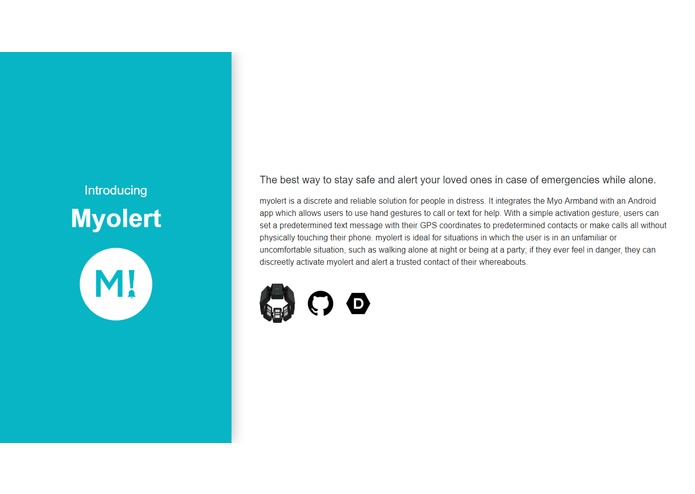 Introducing

Myolert

M!

The best way to stay safe and alert your loved ones in case of emergencies while alone.

myolert is a discrete and reliable solution for people in distress. It integrates the Myo Armband with an Android app which allows users to use hand gestures to call or text for help. With a simple activation gesture, users can set a predetermined text message with their GPS coordinates to predetermined contacts or make calls all without physically touching their phone. myolert is ideal for situations in which the user is in an unfamiliar or uncomfortable situation, such as walking alone at night or being at a party; if they ever feel in danger, they can discreetly activate myolert and alert a trusted contact of their whereabouts.

D